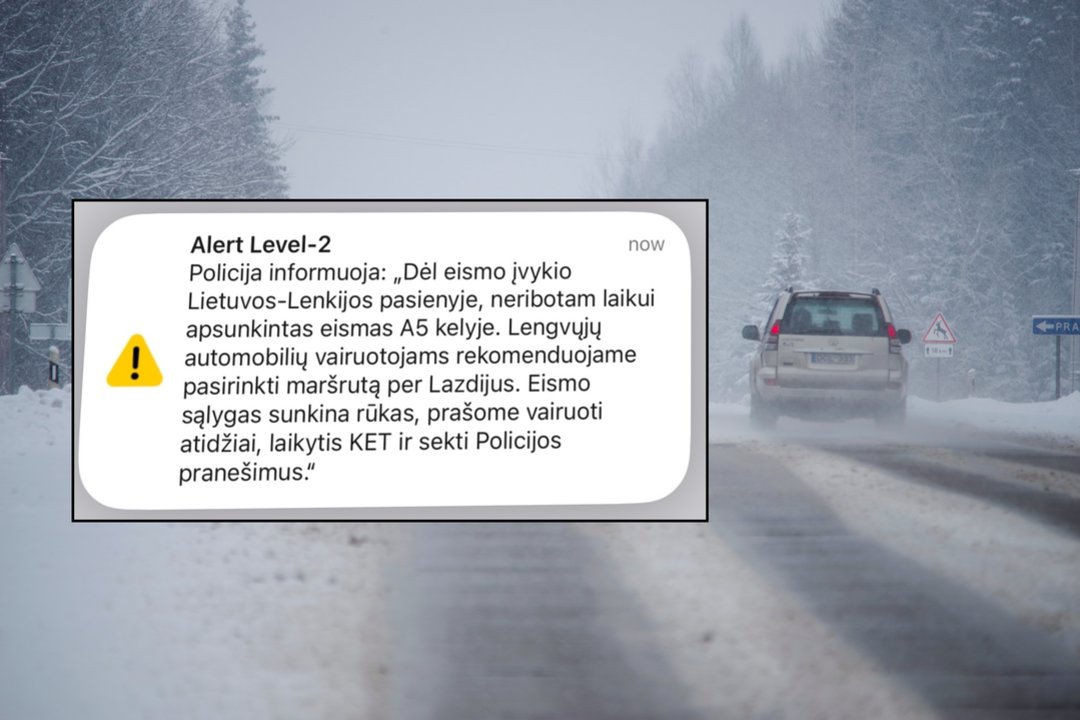 Alert Level-2
now
Policija informuoja: „Dėl eismo įvykio Lietuvos-Lenkijos pasienyje, neribotam laikui apsunkintas eismas A5 kelyje. Lengvųjų automobilių vairuotojams rekomenduojame pasirinkti maršrutą per Lazdijus. Eismo sąlygas sunkina rūkas, prašome vairuoti atidžiai, laikytis KET ir sekti Policijos pranešimus.“

PRA